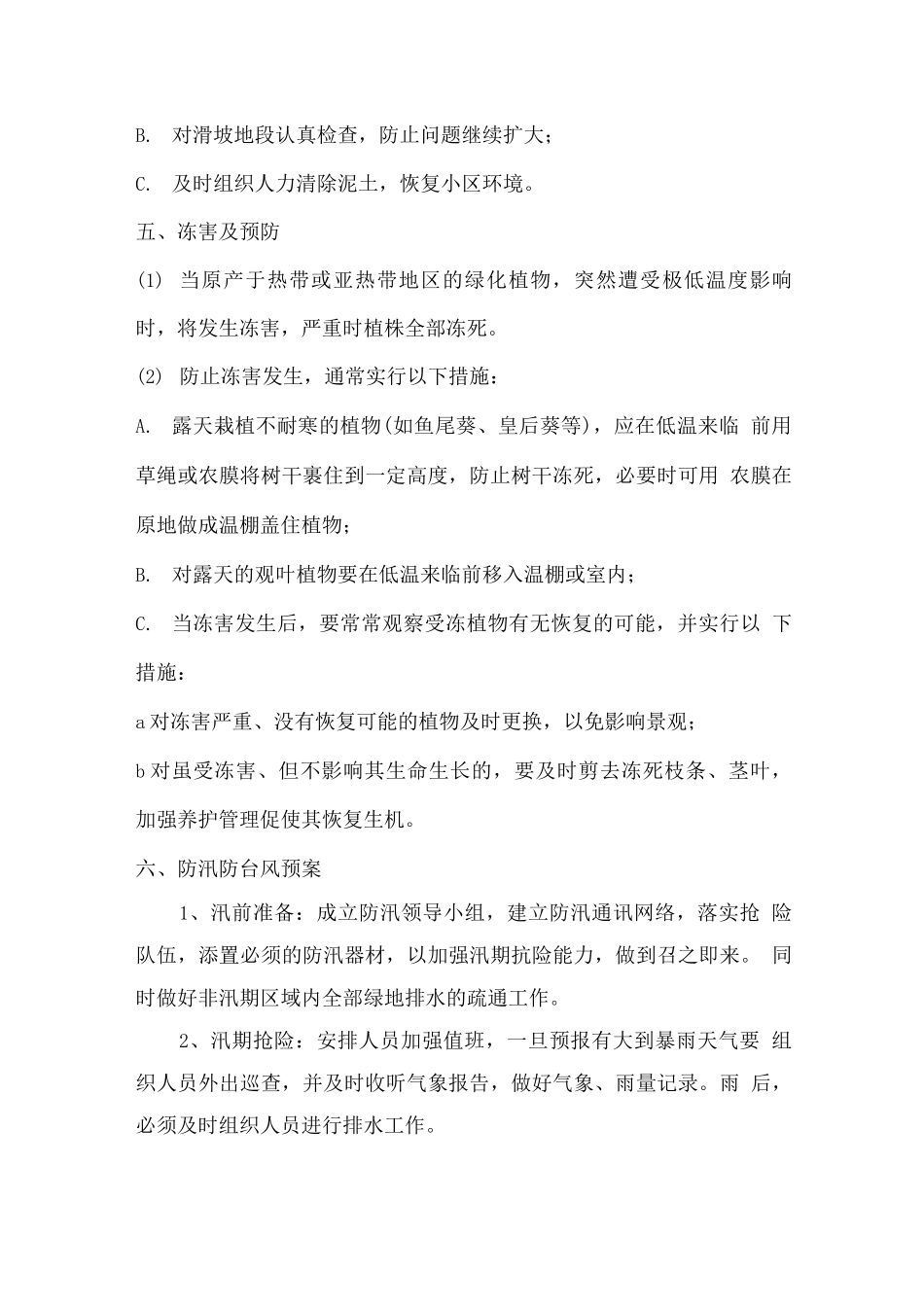 B. 对滑坡地段认真检查，防止问题继续扩大；

C. 及时组织人力清除泥土，恢复小区环境。

五、冻害及预防

(1) 当原产于热带或亚热带地区的绿化植物，突然遭受极低温度影响时，将发生冻害，严重时植株全部冻死。

(2) 防止冻害发生，通常实行以下措施：

A. 露天栽植不耐寒的植物(如鱼尾葵、皇后葵等)，应在低温来临 前用草绳或农膜将树干裹住到一定高度，防止树干冻死，必要时可用 农膜在原地做成温棚盖住植物；

B. 对露天的观叶植物要在低温来临前移入温棚或室内；

C. 当冻害发生后，要常常观察受冻植物有无恢复的可能，并实行以 下措施：

a 对冻害严重、没有恢复可能的植物及时更换，以免影响景观；

b 对虽受冻害、但不影响其生命生长的，要及时剪去冻死枝条、茎叶，加强养护管理促使其恢复生机。

六、防汛防台风预案

1、汛前准备：成立防汛领导小组，建立防汛通讯网络，落实抢 险队伍，添置必须的防汛器材，以加强汛期抗险能力，做到召之即来。 同时做好非汛期区域内全部绿地排水的疏通工作。

2、汛期抢险：安排人员加强值班，一旦预报有大到暴雨天气要 组织人员外出巡查，并及时收听气象报告，做好气象、雨量记录。雨 后，必须及时组织人员进行排水工作。